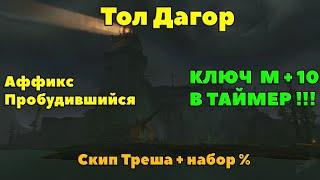 Тол Дагор

Аффикс Пробудившийся

КЛЮЧ М + 10 В ТАЙМЕР !!!

Скип Треша + набор %